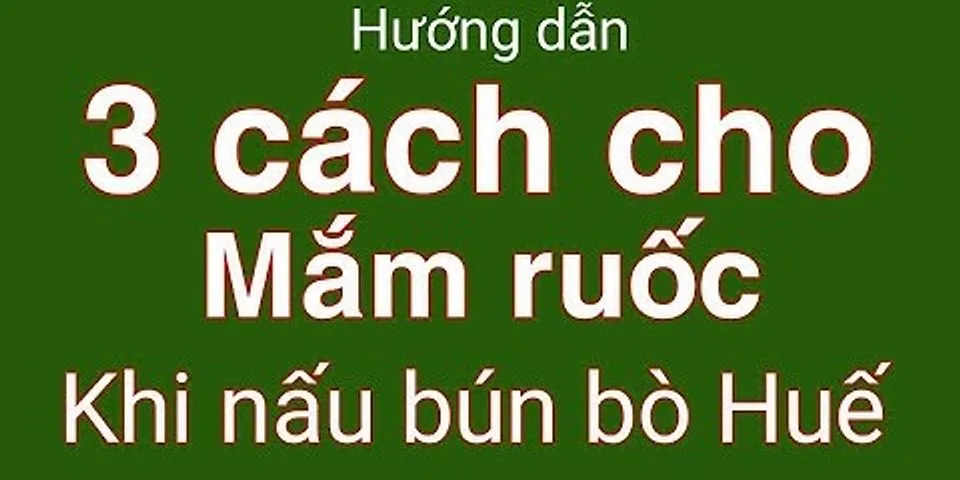 Hướng dẫn

3 cách cho
Mắm ruốc
Khi nấu bún bò Huế